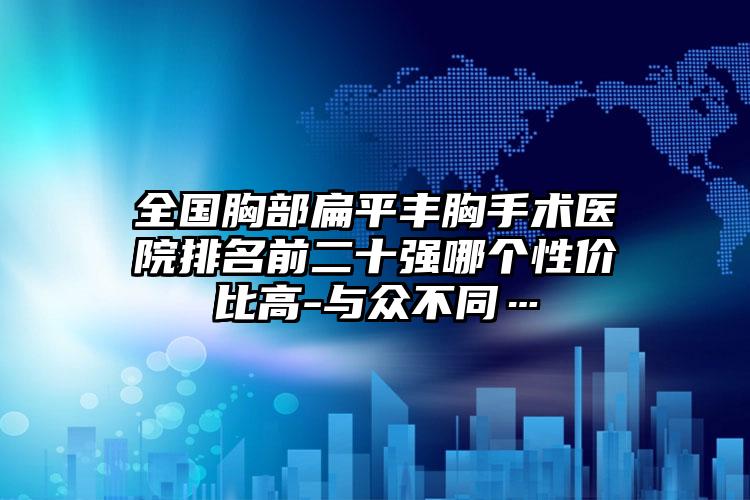 全国胸部扁平丰胸手术医院排名前二十强哪个性价比高-与众不同…